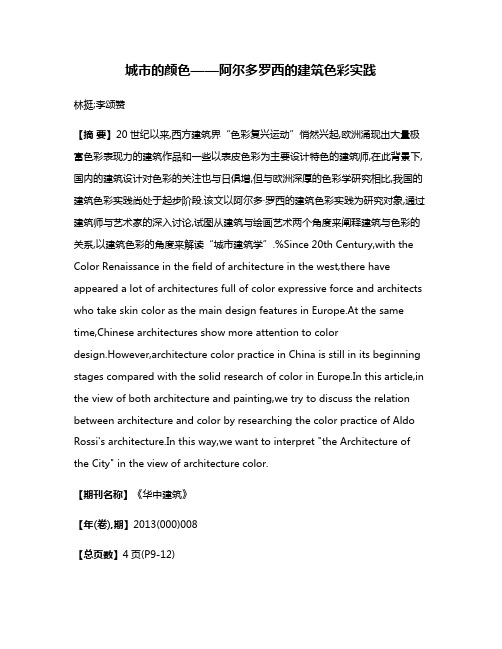 城市的颜色——阿尔多罗西的建筑色彩实践

林挺;李颂赞

【摘 要】20 世纪以来,西方建筑界“色彩复兴运动”悄然兴起,欧洲涌现出大量极富色彩表现力的建筑作品和一些以表皮色彩为主要设计特色的建筑师,在此背景下,国内的建筑设计对色彩的关注也与日俱增,但与欧洲深厚的色彩学研究相比,我国的建筑色彩实践尚处于起步阶段.该文以阿尔多·罗西的建筑色彩实践为研究对象,通过建筑师与艺术家的深入讨论,试图从建筑与绘画艺术两个角度来阐释建筑与色彩的关系,以建筑色彩的角度来解读“城市建筑学”.%Since 20th Century,with the Color Renaissance in the field of architecture in the west,there have appeared a lot of architectures full of color expressive force and architects who take skin color as the main design features in Europe.At the same time,Chinese architectures show more attention to color design.However,architecture color practice in China is still in its beginning stages compared with the solid research of color in Europe.In this article,in the view of both architecture and painting,we try to discuss the relation between architecture and color by researching the color practice of Aldo Rossi's architecture.In this way,we want to interpret "the Architecture of the City" in the view of architecture color.

【期刊名称】《华中建筑》

【年(卷),期】2013(000)008

【总页数】4 页(P9-12)